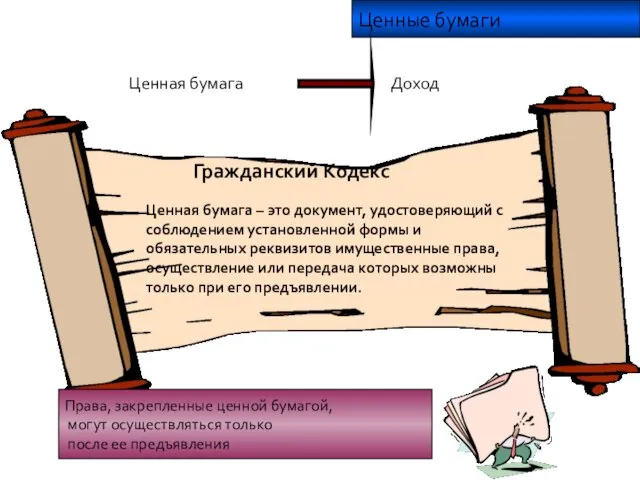 Ценные бумаги

Ценная бумага

Доход

Гражданский Кодекс

Ценная бумага – это документ, удостоверяющий с соблюдением установленной формы и обязательных реквизитов имущественные права, осуществление или передача которых возможны только при его предъявлении.

Права, закрепленные ценной бумагой, могут осуществляться только после ее предъявления